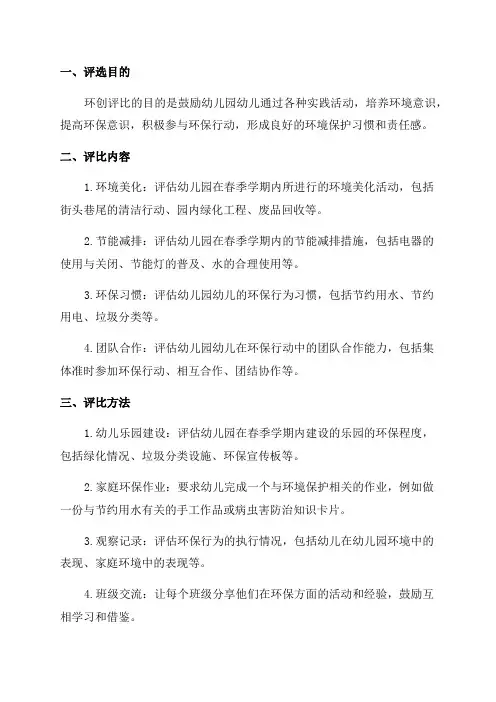 一、评选目的

环创评比的目的是鼓励幼儿园幼儿通过各种实践活动，培养环境意识，提高环保意识，积极参与环保行动，形成良好的环境保护习惯和责任感。

二、评比内容

1.环境美化：评估幼儿园在春季学期内所进行的环境美化活动，包括街头巷尾的清洁行动、园内绿化工程、废品回收等。

2.节能减排：评估幼儿园在春季学期内的节能减排措施，包括电器的使用与关闭、节能灯的普及、水的合理使用等。

3.环保习惯：评估幼儿园幼儿的环保行为习惯，包括节约用水、节约用电、垃圾分类等。

4.团队合作：评估幼儿园幼儿在环保行动中的团队合作能力，包括集体准时参加环保行动、相互合作、团结协作等。

三、评比方法

1.幼儿乐园建设：评估幼儿园在春季学期内建设的乐园的环保程度，包括绿化情况、垃圾分类设施、环保宣传板等。

2.家庭环保作业：要求幼儿完成一个与环境保护相关的作业，例如做一份与节约用水有关的手工作品或病虫害防治知识卡片。

3.观察记录：评估环保行为的执行情况，包括幼儿在幼儿园环境中的表现、家庭环境中的表现等。

4.班级交流：让每个班级分享他们在环保方面的活动和经验，鼓励互相学习和借鉴。